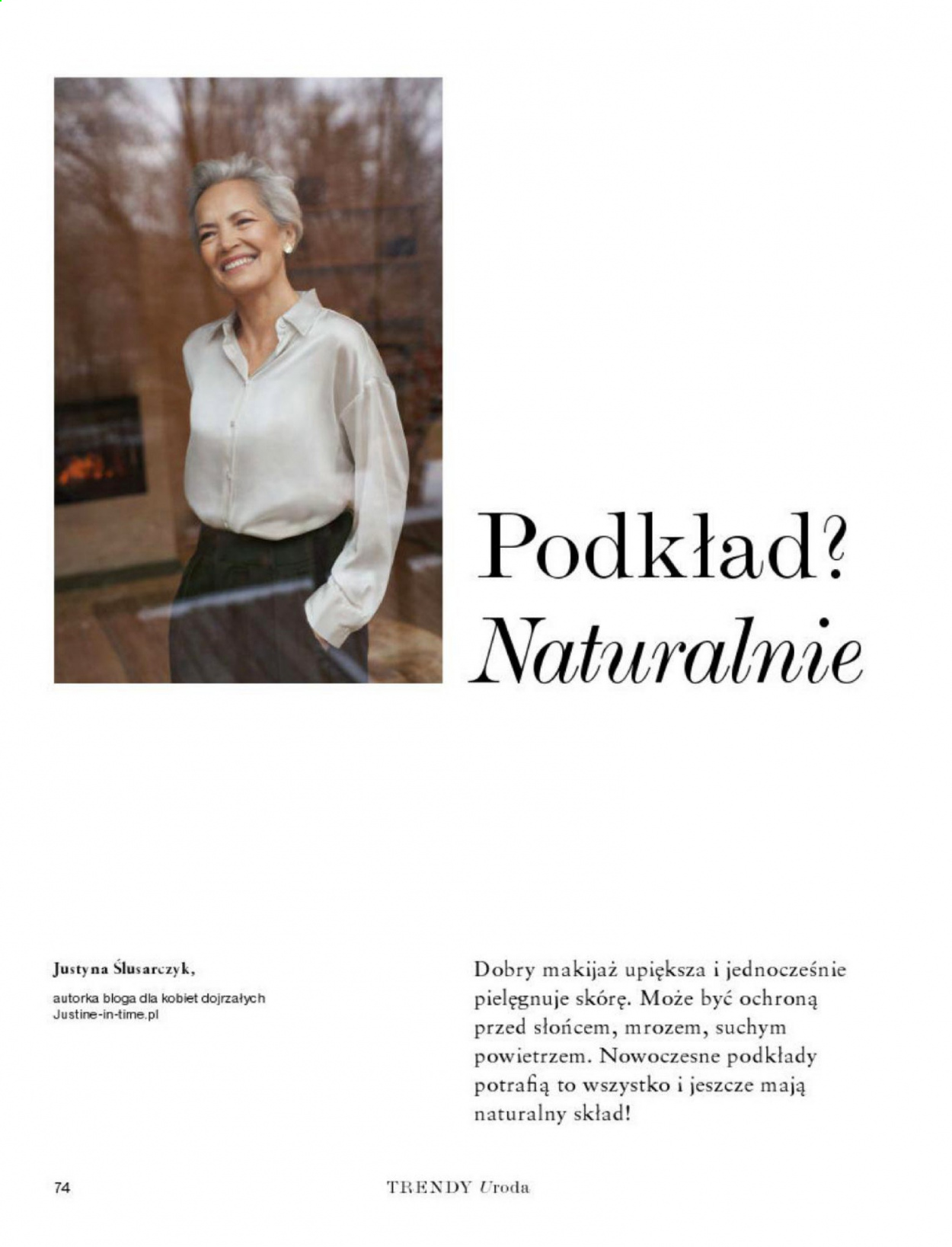 Podkład?
Naturalnie

Justyna Ślusarczyk,

autorka bloga dla kobiet dojrzałych Justine-in-time.pl

Dobry makijaż upiększa i jednocześnie pielęgnuje skórę. Może być ochroną przed słońcem, mrozem, suchym powietrzem. Nowoczesne podkłady potrafią to wszystko i jeszcze mają naturalny skład!

74

TRENDY Uroda